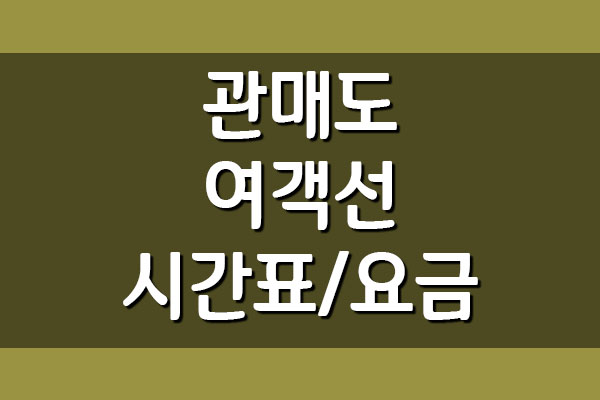 관매도
여객선
시간표/요금